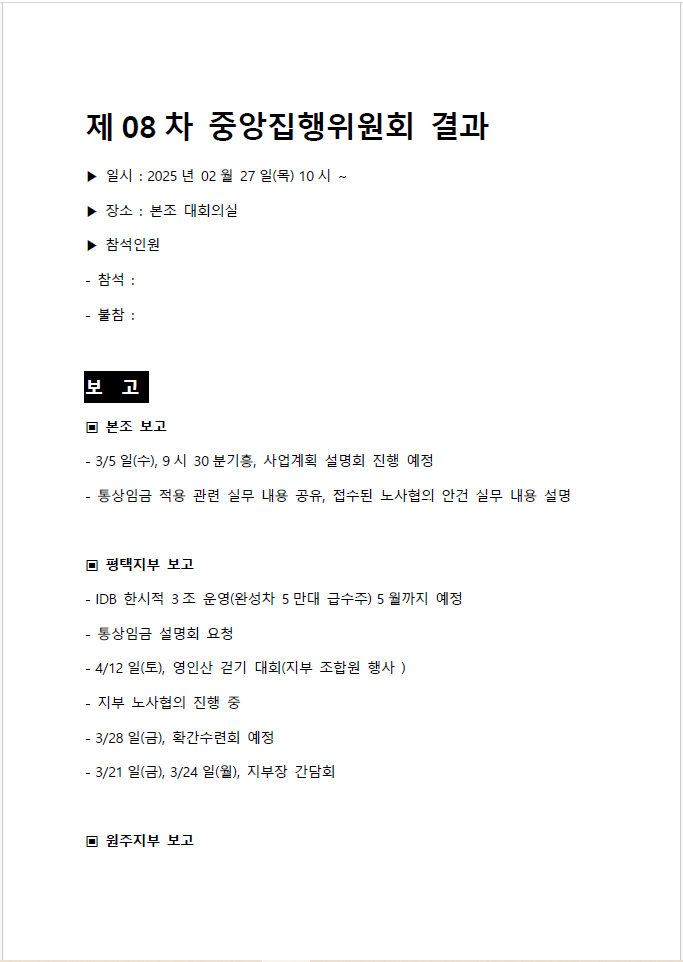 제 08 차 중앙집행위원회 결과

▶ 일시 : 2025 년 02 월 27 일(목) 10 시 ~

▶ 장소 : 본조 대회의실

▶ 참석인원

- 참석 :

- 불참 :

보 고

▣ 본조 보고

- 3/5 일(수), 9 시 30 분기흥, 사업계획 설명회 진행 예정

- 통상임금 적용 관련 실무 내용 공유, 접수된 노사협의 안건 실무 내용 설명

▣ 평택지부 보고

- IDB 한시적 3 조 운영(완성차 5 만대 급수주) 5 월까지 예정

- 통상임금 설명회 요청

- 4/12 일(토), 영인산 걷기 대회(지부 조합원 행사 )

- 지부 노사협의 진행 중

- 3/28 일(금), 확간수련회 예정

- 3/21 일(금), 3/24 일(월), 지부장 간담회

▣ 원주지부 보고